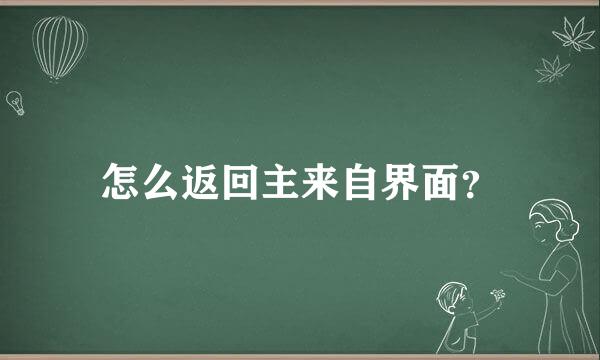 怎么返回主来自界面?